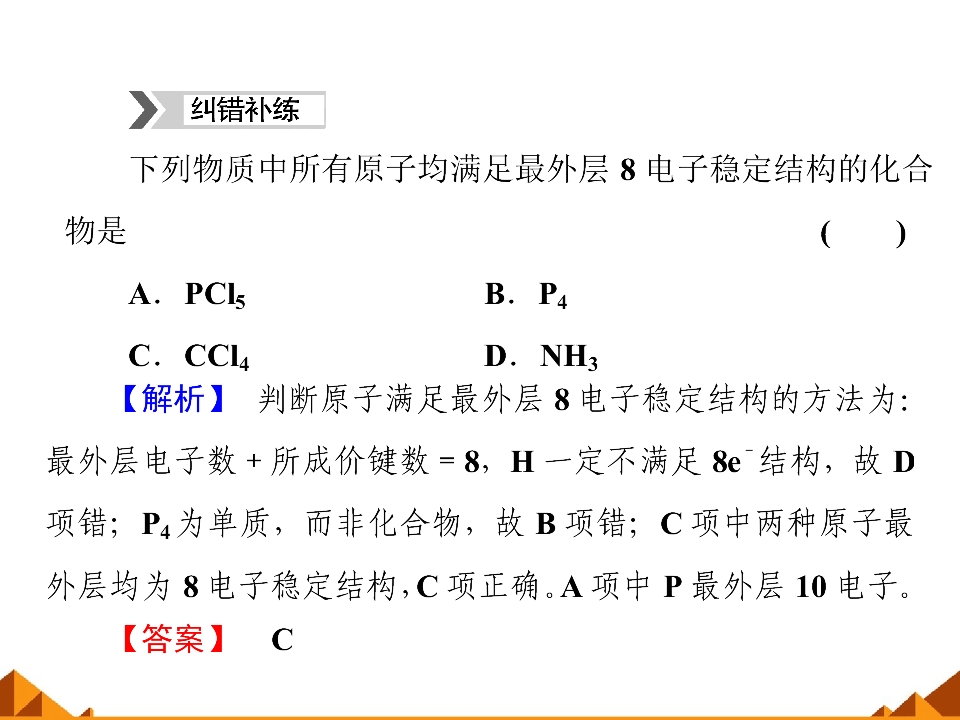 纠错补练

下列物质中所有原子均满足最外层8电子稳定结构的化合物是 ( )

A．$PCl_5$ B．$P_4$

C．$CCl_4$ D．$NH_3$

【解析】 判断原子满足最外层8电子稳定结构的方法为：最外层电子数+所成价键数=8，H一定不满足$8e^-$结构，故D项错；$P_4$为单质，而非化合物，故B项错；C项中两种原子最外层均为8电子稳定结构，C项正确。A项中P最外层10电子。

【答案】 C